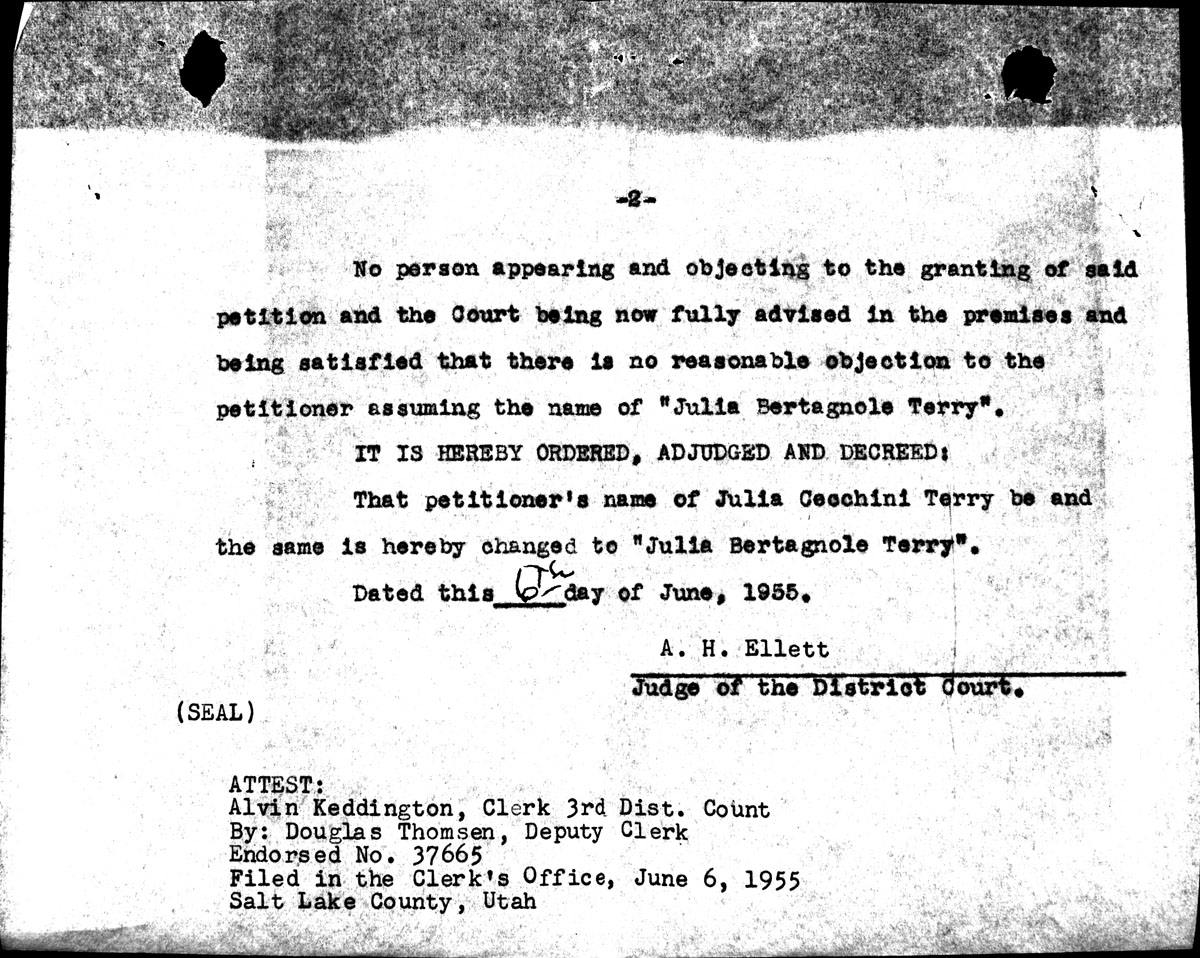 -2-

No person appearing and objecting to the granting of said petition and the Court being now fully advised in the premises and being satisfied that there is no reasonable objection to the petitioner assuming the name of "Julia Bertagnole Terry".

IT IS HEREBY ORDERED, ADJUDGED AND DECREED:

That petitioner's name of Julia Cecchini Terry be and the same is hereby changed to "Julia Bertagnole Terry".

Dated this 6th day of June, 1955.

A. H. Ellett
Judge of the District Court.

(SEAL)

ATTEST:
Alvin Keddington, Clerk 3rd Dist. Count
By: Douglas Thomsen, Deputy Clerk
Endorsed No. 37665
Filed in the Clerk's Office, June 6, 1955
Salt Lake County, Utah